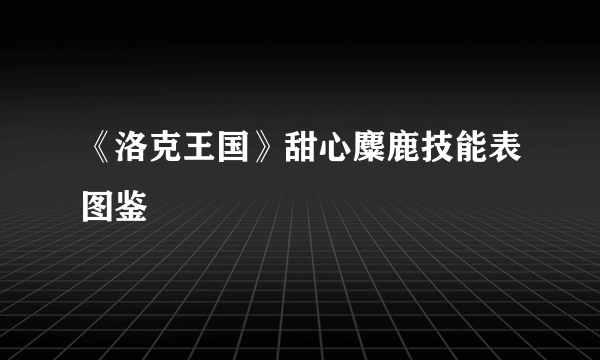 《洛克王国》甜心麋鹿技能表图鉴